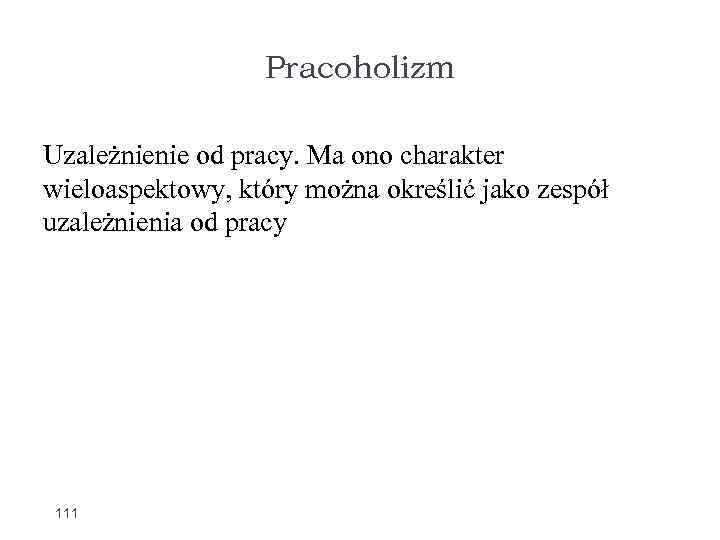 Pracoholizm

Uzależnienie od pracy. Ma ono charakter wieloaspektowy, który można określić jako zespół uzależnienia od pracy

111